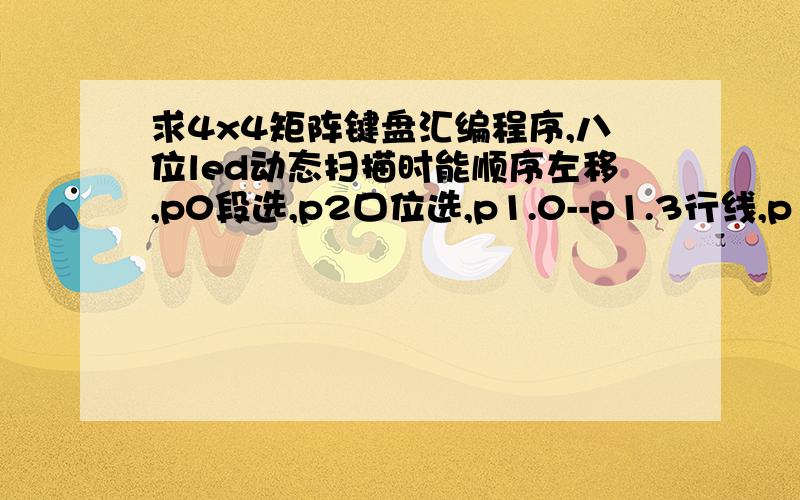 求4x4矩阵键盘汇编程序,八位led动态扫描时能顺序左移,p0段选,p2口位选,p1.0--p1.3行线,p